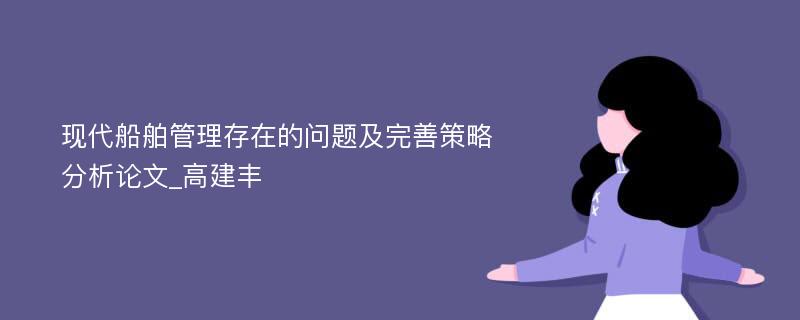 现代船舶管理存在的问题及完善策略分析论文_高建丰